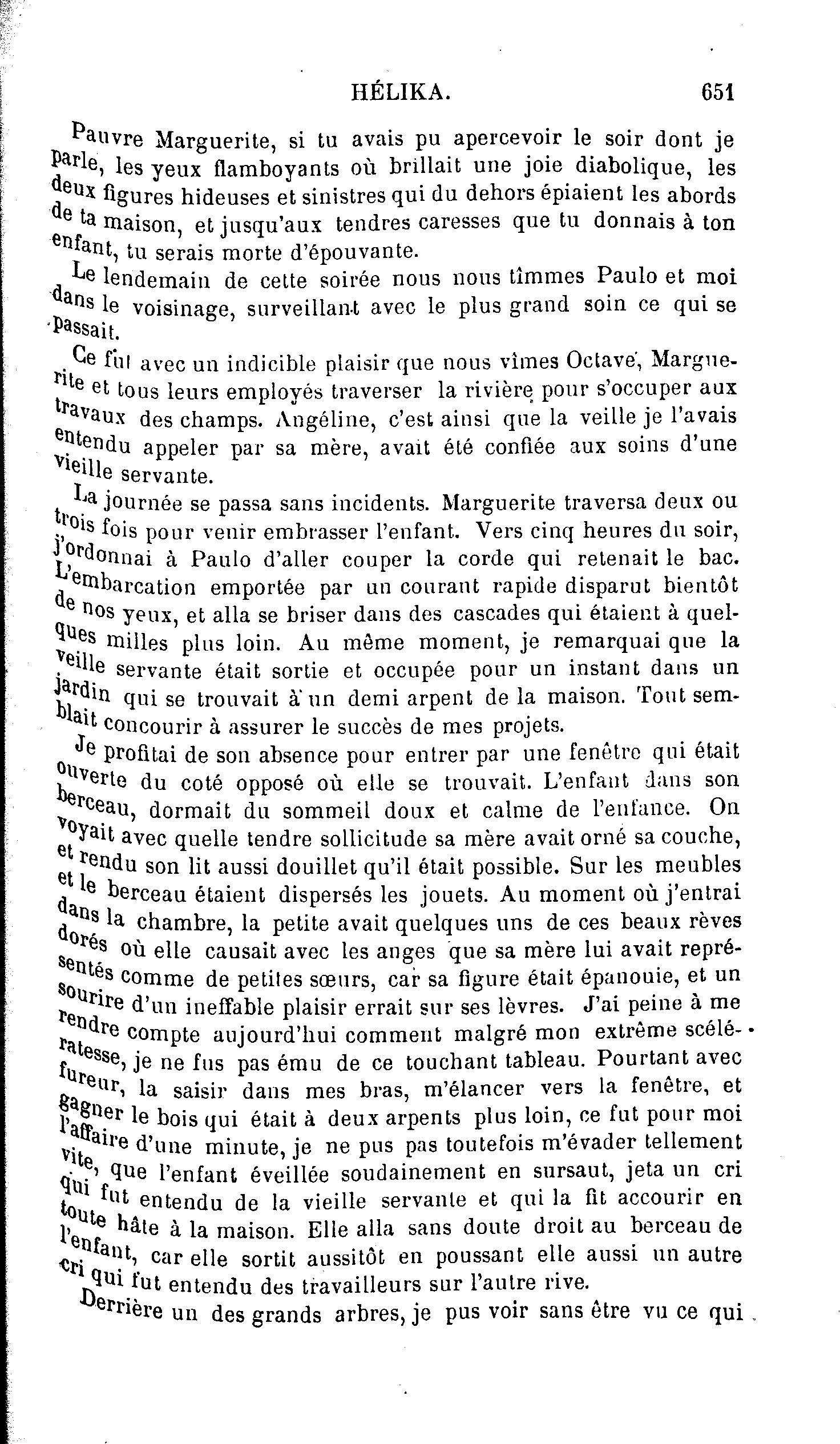 HÉLIKA. 651

Pauvre Marguerite, si tu avais pu apercevoir le soir dont je parle, les yeux flamboyants où brillait une joie diabolique, les deux figures hideuses et sinistres qui du dehors épiaient les abords de ta maison, et jusqu'aux tendres caresses que tu donnais à ton enfant, tu serais morte d'épouvante.

Le lendemain de cette soirée nous nous tîmmes Paulo et moi dans le voisinage, surveillant avec le plus grand soin ce qui se passait.

Ce fut avec un indicible plaisir que nous vîmes Octave, Marguerite et tous leurs employés traverser la rivière pour s'occuper aux travaux des champs. Angéline, c'est ainsi que la veille je l'avais entendu appeler par sa mère, avait été confiée aux soins d'une vieille servante.

La journée se passa sans incidents. Marguerite traversa deux ou trois fois pour venir embrasser l'enfant. Vers cinq heures du soir, j'ordonnai à Paulo d'aller couper la corde qui retenait le bac. L'embarcation emportée par un courant rapide disparut bientôt de nos yeux, et alla se briser dans des cascades qui étaient à quelques milles plus loin. Au même moment, je remarquai que la veille servante était sortie et occupée pour un instant dans un jardin qui se trouvait à un demi arpent de la maison. Tout semblait concourir à assurer le succès de mes projets.

Je profitai de son absence pour entrer par une fenêtre qui était ouverte du coté opposé où elle se trouvait. L'enfant dans son berceau, dormait du sommeil doux et calme de l'enfance. On voyait avec quelle tendre sollicitude sa mère avait orné sa couche, et rendu son lit aussi douillet qu'il était possible. Sur les meubles et le berceau étaient dispersés les jouets. Au moment où j'entrai dans la chambre, la petite avait quelques uns de ces beaux rèves dorés où elle causait avec les anges que sa mère lui avait représentés comme de petites sœurs, car sa figure était épanouie, et un sourire d'un ineffable plaisir errait sur ses lèvres. J'ai peine à me rendre compte aujourd'hui comment malgré mon extrême scélératesse, je ne fus pas ému de ce touchant tableau. Pourtant avec fureur, la saisir dans mes bras, m'élancer vers la fenêtre, et gagner le bois qui était à deux arpents plus loin, ce fut pour moi l'affaire d'une minute, je ne pus pas toutefois m'évader tellement vite, que l'enfant éveillée soudainement en sursaut, jeta un cri qui fut entendu de la vieille servante et qui la fit accourir en toute hâte à la maison. Elle alla sans doute droit au berceau de l'enfant, car elle sortit aussitôt en poussant elle aussi un autre cri qui fut entendu des travailleurs sur l'autre rive.

Derrière un des grands arbres, je pus voir sans être vu ce qui